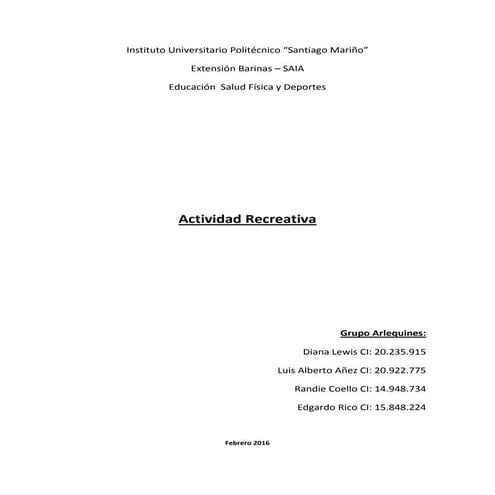 Instituto Universitario Politécnico "Santiago Mariño"

Extensión Barinas – SAIA

Educación  Salud Física y Deportes

Actividad Recreativa

Grupo Arlequines:

Diana Lewis CI: 20.235.915

Luis Alberto Añez CI: 20.922.775

Randie Coello CI: 14.948.734

Edgardo Rico CI: 15.848.224

Febrero 2016